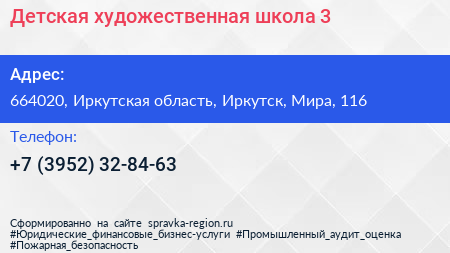 Детская художественная школа 3

Адрес:

664020, Иркутская область, Иркутск, Мира, 116

Телефон:

+7 (3952) 32-84-63

Сформированно на сайте spravka-region.ru
#Юридические_финансовые_бизнес-услуги #Промышленный_аудит_оценка
#Пожарная_безопасность